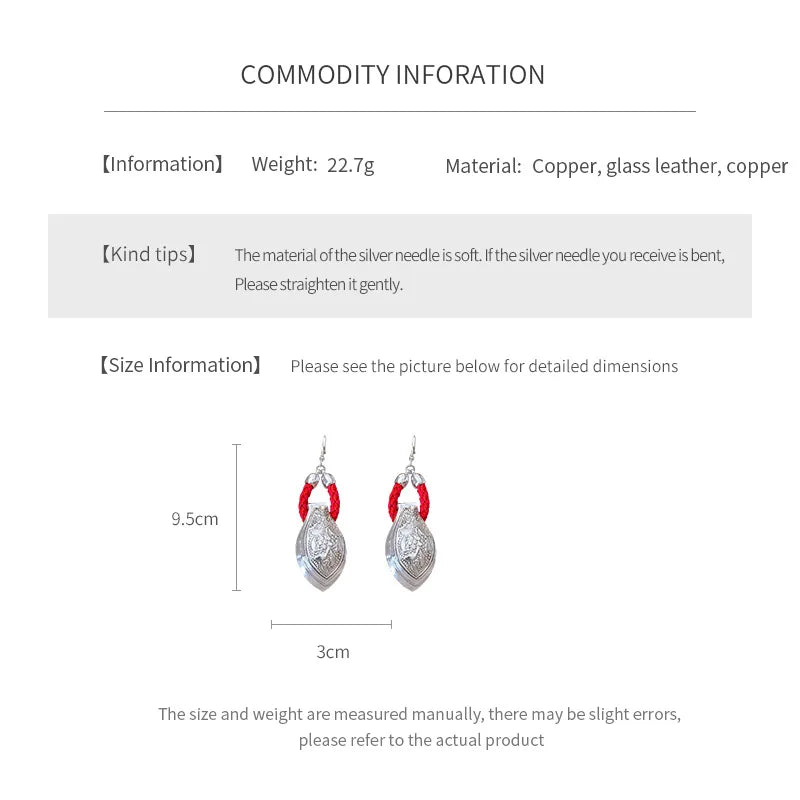 COMMODITY INFORATION

【Information】 Weight: 22.7g Material: Copper, glass leather, copper

【Kind tips】 The material of the silver needle is soft. If the silver needle you receive is bent, Please straighten it gently.

【Size Information】 Please see the picture below for detailed dimensions

9.5cm

3cm

The size and weight are measured manually, there may be slight errors, please refer to the actual product